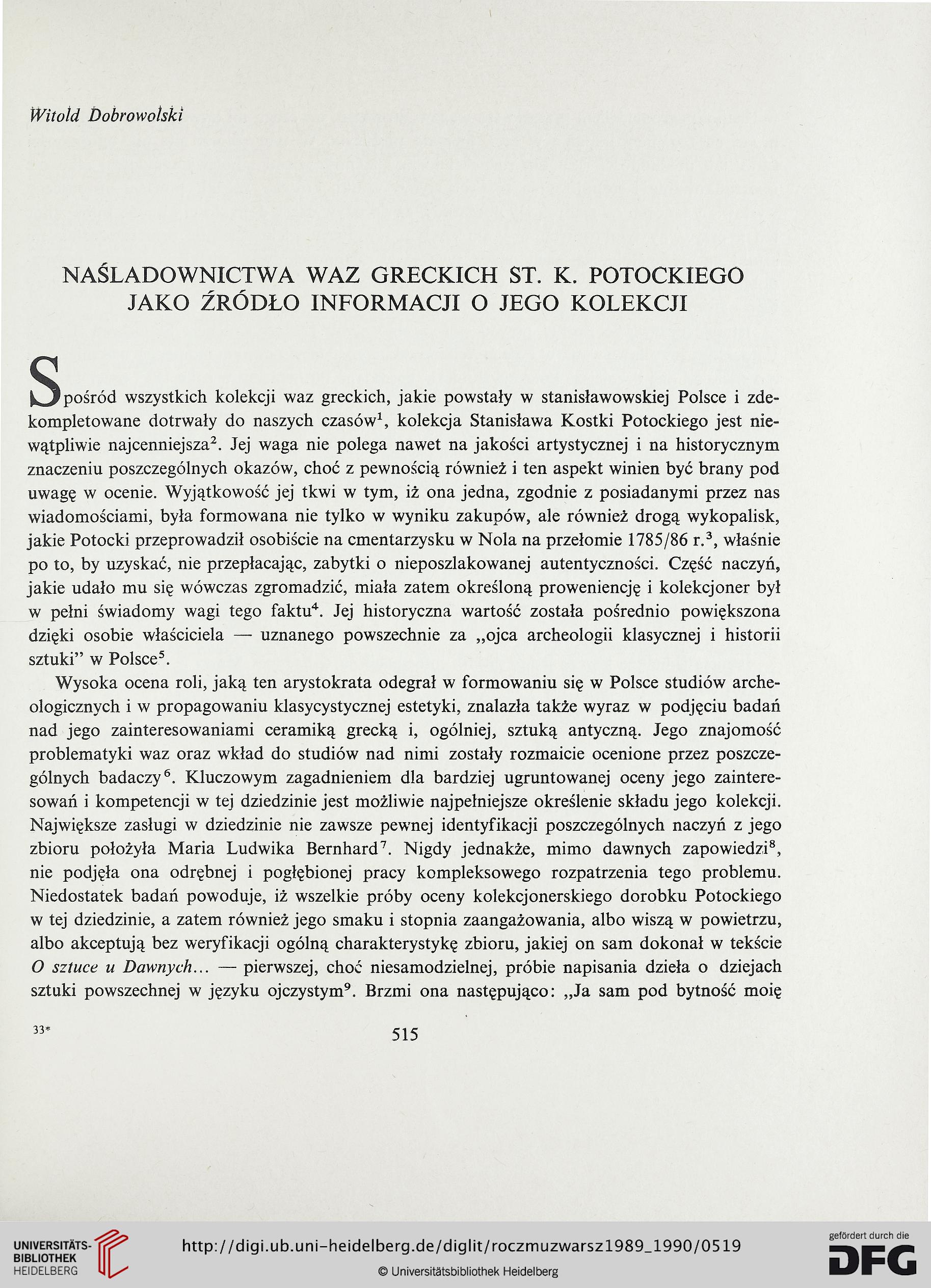 Witold Dobrowolski

NAŚLADOWNICTWA WAZ GRECKICH ST. K. POTOCKIEGO JAKO ŹRÓDŁO INFORMACJI O JEGO KOLEKCJI

Spośród wszystkich kolekcji waz greckich, jakie powstały w stanisławowskiej Polsce i zdekompletowane dotrwały do naszych czasów$^1$, kolekcja Stanisława Kostki Potockiego jest niewątpliwie najcenniejsza$^2$. Jej waga nie polega nawet na jakości artystycznej i na historycznym znaczeniu poszczególnych okazów, choć z pewnością również i ten aspekt winien być brany pod uwagę w ocenie. Wyjątkowość jej tkwi w tym, iż ona jedna, zgodnie z posiadanymi przez nas wiadomościami, była formowana nie tylko w wyniku zakupów, ale również drogą wykopalisk, jakie Potocki przeprowadził osobiście na cmentarzysku w Nola na przełomie 1785/86 r.$^3$, właśnie po to, by uzyskać, nie przepłacając, zabytki o nieposzlakowanej autentyczności. Część naczyń, jakie udało mu się wówczas zgromadzić, miała zatem określoną proweniencję i kolekcjoner był w pełni świadomy wagi tego faktu$^4$. Jej historyczna wartość została pośrednio powiększona dzięki osobie właściciela — uznanego powszechnie za „ojca archeologii klasycznej i historii sztuki" w Polsce$^5$.

Wysoka ocena roli, jaką ten arystokrata odegrał w formowaniu się w Polsce studiów archeologicznych i w propagowaniu klasycystycznej estetyki, znalazła także wyraz w podjęciu badań nad jego zainteresowaniami ceramiką grecką i, ogólniej, sztuką antyczną. Jego znajomość problematyki waz oraz wkład do studiów nad nimi zostały rozmaicie ocenione przez poszczególnych badaczy$^6$. Kluczowym zagadnieniem dla bardziej ugruntowanej oceny jego zainteresowań i kompetencji w tej dziedzinie jest możliwie najpełniejsze określenie składu jego kolekcji. Największe zasługi w dziedzinie nie zawsze pewnej identyfikacji poszczególnych naczyń z jego zbioru położyła Maria Ludwika Bernhard$^7$. Nigdy jednakże, mimo dawnych zapowiedzi$^8$, nie podjęła ona odrębnej i pogłębionej pracy kompleksowego rozpatrzenia tego problemu. Niedostatek badań powoduje, iż wszelkie próby oceny kolekcjonerskiego dorobku Potockiego w tej dziedzinie, a zatem również jego smaku i stopnia zaangażowania, albo wiszą w powietrzu, albo akceptują bez weryfikacji ogólną charakterystykę zbioru, jakiej on sam dokonał w tekście O sztuce u Dawnych... — pierwszej, choć niesamodzielnej, próbie napisania dzieła o dziejach sztuki powszechnej w języku ojczystym$^9$. Brzmi ona następująco: „Ja sam pod bytność moię

33*

515

UNIVERSITÄTS-BIBLIOTHEK HEIDELBERG

http://digi.ub.uni-heidelberg.de/diglit/roczmuzwarsz1989_1990/0519

© Universitätsbibliothek Heidelberg

gefördert durch die DFG